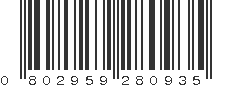 0 802959 280935